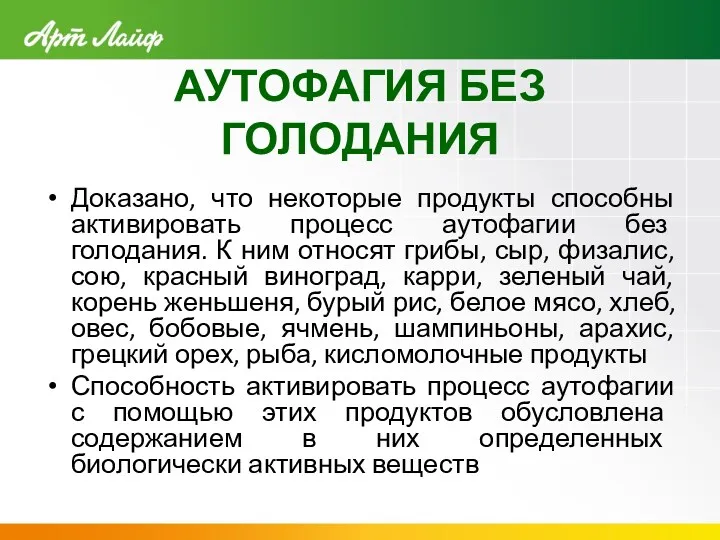 Арт Лайф

АУТОФАГИЯ БЕЗ ГОЛОДАНИЯ

• Доказано, что некоторые продукты способны активировать процесс аутофагии без голодания. К ним относят грибы, сыр, физалис, сою, красный виноград, карри, зеленый чай, корень женьшеня, бурый рис, белое мясо, хлеб, овес, бобовые, ячмень, шампиньоны, арахис, грецкий орех, рыба, кисломолочные продукты

• Способность активировать процесс аутофагии с помощью этих продуктов обусловлена содержанием в них определенных биологически активных веществ